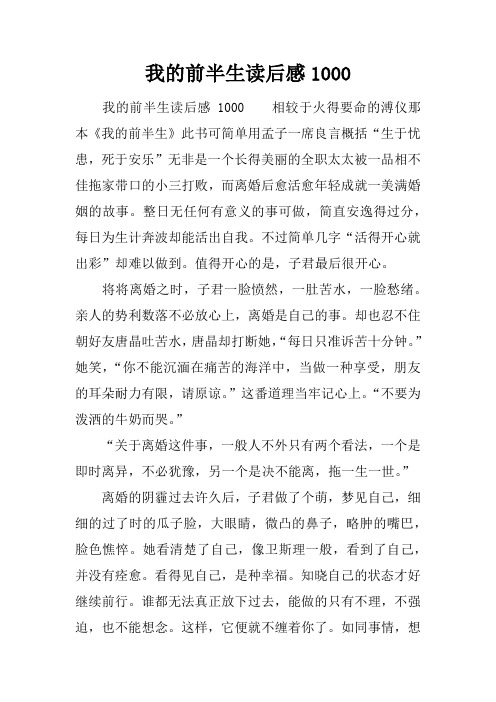 我的前半生读后感 1000

我的前半生读后感 1000　　相较于火得要命的溥仪那本《我的前半生》此书可简单用孟子一席良言概括“生于忧患，死于安乐”无非是一个长得美丽的全职太太被一品相不佳拖家带口的小三打败，而离婚后愈活愈年轻成就一美满婚姻的故事。整日无任何有意义的事可做，简直安逸得过分，每日为生计奔波却能活出自我。不过简单几字“活得开心就出彩”却难以做到。值得开心的是，子君最后很开心。

将将离婚之时，子君一脸愤然，一肚苦水，一脸愁绪。亲人的势利数落不必放心上，离婚是自己的事。却也忍不住朝好友唐晶吐苦水，唐晶却打断她，“每日只准诉苦十分钟。”她笑，“你不能沉湎在痛苦的海洋中，当做一种享受，朋友的耳朵耐力有限，请原谅。”这番道理当牢记心上。“不要为泼洒的牛奶而哭。”

“关于离婚这件事，一般人不外只有两个看法，一个是即时离异，不必犹豫，另一个是决不能离，拖一生一世。”

离婚的阴霾过去许久后，子君做了个萌，梦见自己，细细的过了时的瓜子脸，大眼睛，微凸的鼻子，略肿的嘴巴，脸色憔悴。她看清楚了自己，像卫斯理一般，看到了自己，并没有痊愈。看得见自己，是种幸福。知晓自己的状态才好继续前行。谁都无法真正放下过去，能做的只有不理，不强迫，也不能想念。这样，它便就不缠着你了。如同事情，想